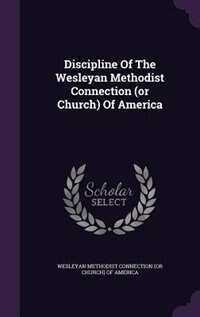 Discipline Of The Wesleyan Methodist Connection (or Church) Of America

Scholar
SELECT

WESLEYAN METHODIST CONNECTION (OR CHURCH) OF AMERICA